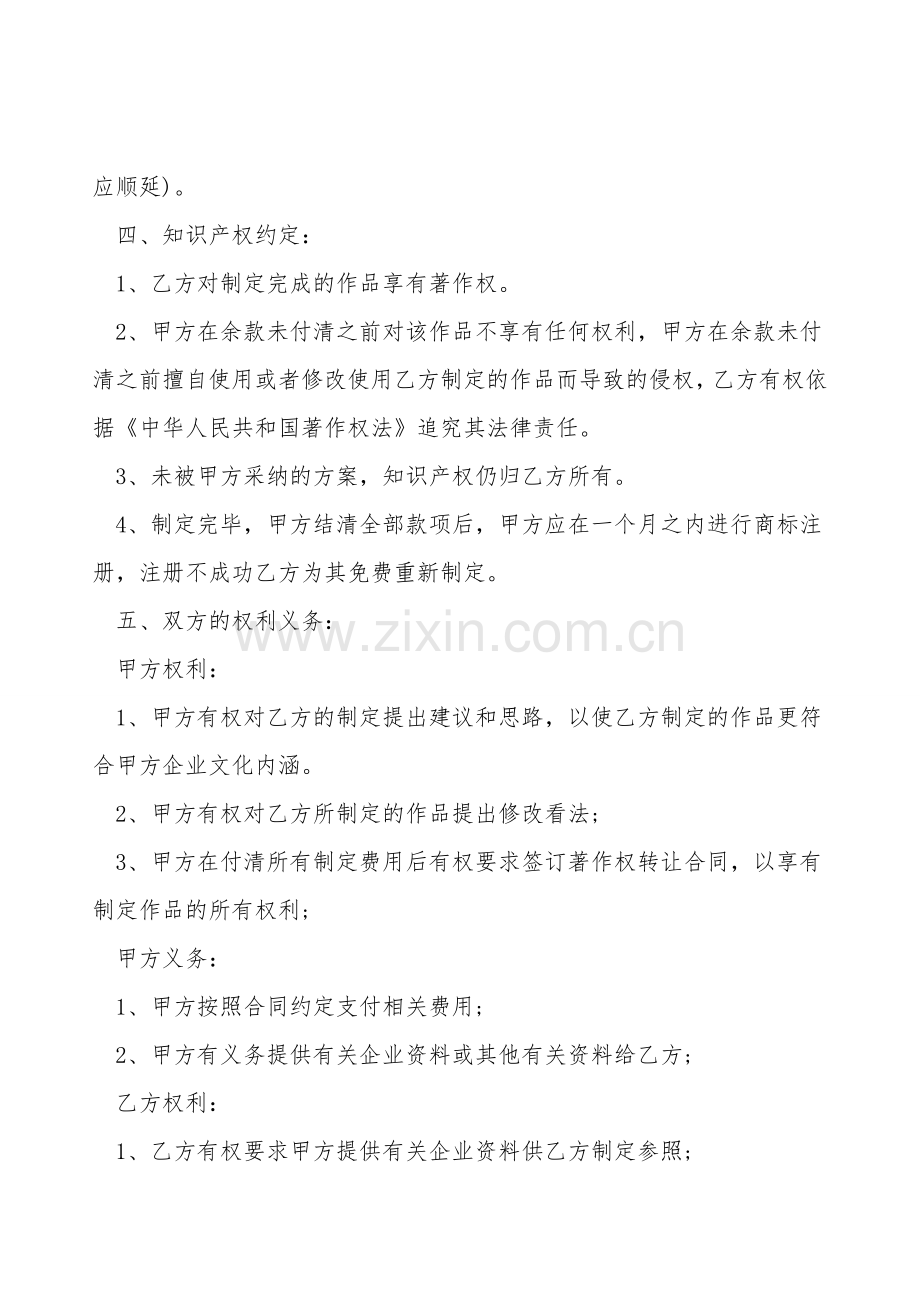 应顺延)。

四、知识产权约定：

1、乙方对制定完成的作品享有著作权。

2、甲方在余款未付清之前对该作品不享有任何权利，甲方在余款未付清之前擅自使用或者修改使用乙方制定的作品而导致的侵权，乙方有权依据《中华人民共和国著作权法》追究其法律责任。

3、未被甲方采纳的方案，知识产权仍归乙方所有。

4、制定完毕，甲方结清全部款项后，甲方应在一个月之内进行商标注册，注册不成功乙方为其免费重新制定。

五、双方的权利义务：

www.zixin.com.cn

甲方权利：

1、甲方有权对乙方的制定提出建议和思路，以使乙方制定的作品更符合甲方企业文化内涵。

2、甲方有权对乙方所制定的作品提出修改看法；

3、甲方在付清所有制定费用后有权要求签订著作权转让合同，以享有制定作品的所有权利；

甲方义务：

1、甲方按照合同约定支付相关费用；

2、甲方有义务提供有关企业资料或其他有关资料给乙方；

乙方权利：

1、乙方有权要求甲方提供有关企业资料供乙方制定参照；